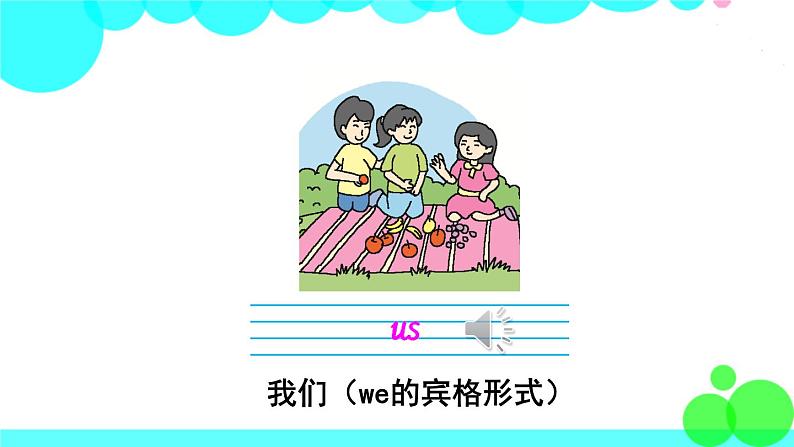 us

我们（we的宾格形式）